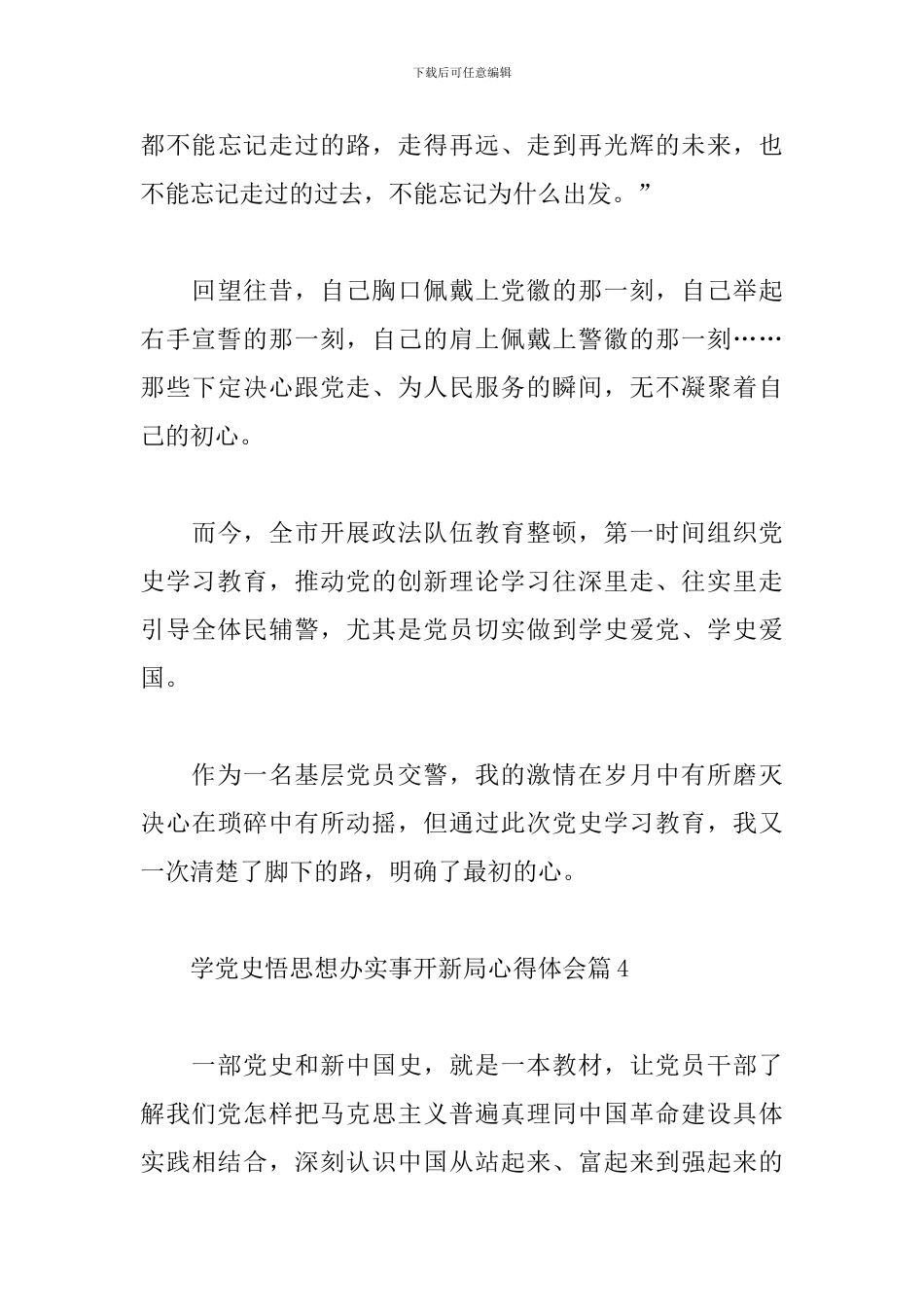 下载后可任意编辑

都不能忘记走过的路，走得再远、走到再光辉的未来，也不能忘记走过的过去，不能忘记为什么出发。”

回望往昔，自己胸口佩戴上党徽的那一刻，自己举起右手宣誓的那一刻，自己的肩上佩戴上警徽的那一刻……那些下定决心跟党走、为人民服务的瞬间，无不凝聚着自己的初心。

而今，全市开展政法队伍教育整顿，第一时间组织党史学习教育，推动党的创新理论学习往深里走、往实里走引导全体民辅警，尤其是党员切实做到学史爱党、学史爱国。

作为一名基层党员交警，我的激情在岁月中有所磨灭决心在琐碎中有所动摇，但通过此次党史学习教育，我又一次清楚了脚下的路，明确了最初的心。

学党史悟思想办实事开新局心得体会篇4

一部党史和新中国史，就是一本教材，让党员干部了解我们党怎样把马克思主义普遍真理同中国革命建设具体实践相结合，深刻认识中国从站起来、富起来到强起来的